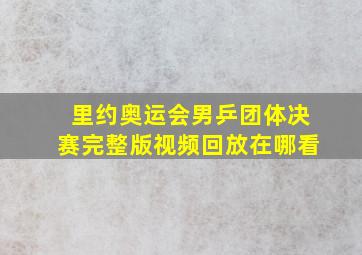 里约奥运会男乒团体决赛完整版视频回放在哪看